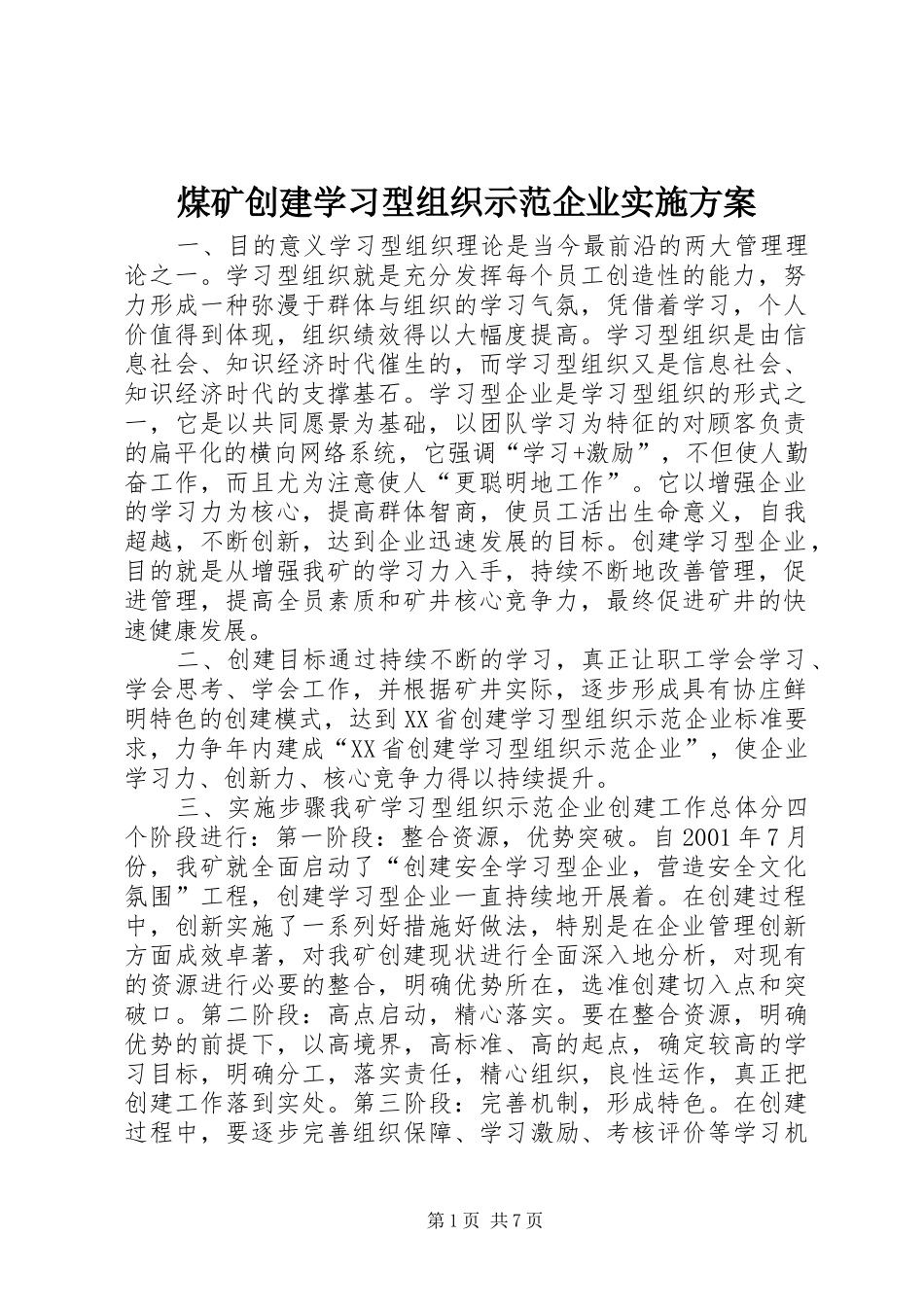 煤矿创建学习型组织示范企业实施方案

一、目的意义学习型组织理论是当今最前沿的两大管理理论之一。学习型组织就是充分发挥每个员工创造性的能力，努力形成一种弥漫于群体与组织的学习气氛，凭借着学习，个人价值得到体现，组织绩效得以大幅度提高。学习型组织是由信息社会、知识经济时代催生的，而学习型组织又是信息社会、知识经济时代的支撑基石。学习型企业是学习型组织的形式之一，它是以共同愿景为基础，以团队学习为特征的对顾客负责的扁平化的横向网络系统，它强调“学习+激励”，不但使人勤奋工作，而且尤为注意使人“更聪明地工作”。它以增强企业的学习力为核心，提高群体智商，使员工活出生命意义，自我超越，不断创新，达到企业迅速发展的目标。创建学习型企业，目的就是从增强我矿的学习力入手，持续不断地改善管理，促进管理，提高全员素质和矿井核心竞争力，最终促进矿井的快速健康发展。

二、创建目标通过持续不断的学习，真正让职工学会学习、学会思考、学会工作，并根据矿井实际，逐步形成具有协庄鲜明特色的创建模式，达到XX省创建学习型组织示范企业标准要求，力争年内建成“XX省创建学习型组织示范企业”，使企业学习力、创新力、核心竞争力得以持续提升。

三、实施步骤我矿学习型组织示范企业创建工作总体分四个阶段进行：第一阶段：整合资源，优势突破。自2001年7月份，我矿就全面启动了“创建安全学习型企业，营造安全文化氛围”工程，创建学习型企业一直持续地开展着。在创建过程中，创新实施了一系列好措施好做法，特别是在企业管理创新方面成效卓著，对我矿创建现状进行全面深入地分析，对现有的资源进行必要的整合，明确优势所在，选准创建切入点和突破口。第二阶段：高点启动，精心落实。要在整合资源，明确优势的前提下，以高境界，高标准、高的起点，确定较高的学习目标，明确分工，落实责任，精心组织，良性运作，真正把创建工作落到实处。第三阶段：完善机制，形成特色。在创建过程中，要逐步完善组织保障、学习激励、考核评价等学习机

第1页 共7页